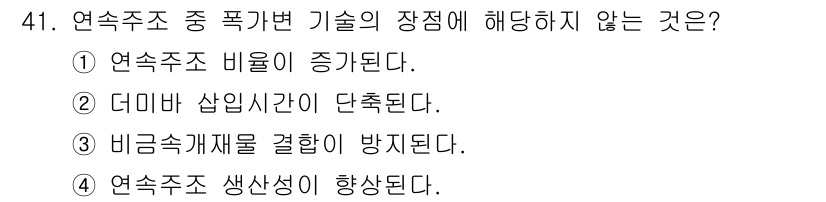 41. 연속주조 중 폭가변 기술의 장점에 해당하지 않는 것은?

① 연속주조 비율이 증가된다.

② 더미바 삽입시간이 단축된다.

③ 비금속개재물 결합이 방지된다.

④ 연속주조 생산성이 향상된다.